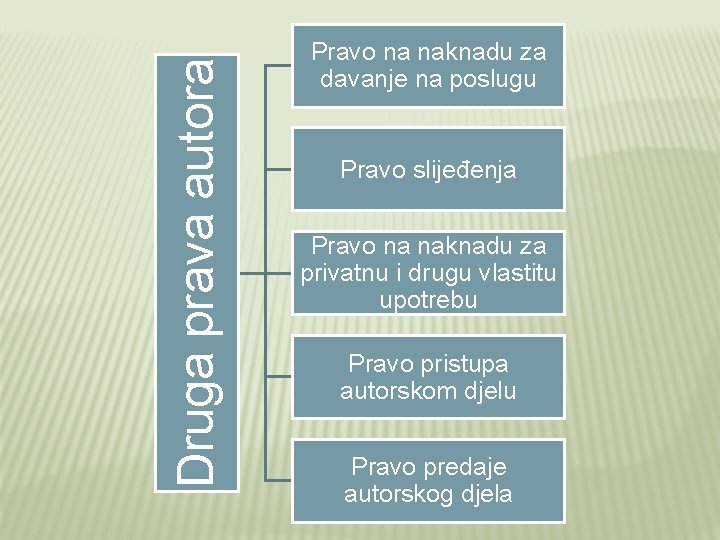 Druga prava autora

Pravo na naknadu za davanje na poslugu

Pravo slijeđenja

Pravo na naknadu za privatnu i drugu vlastitu upotrebu

Pravo pristupa autorskom djelu

Pravo predaje autorskog djela